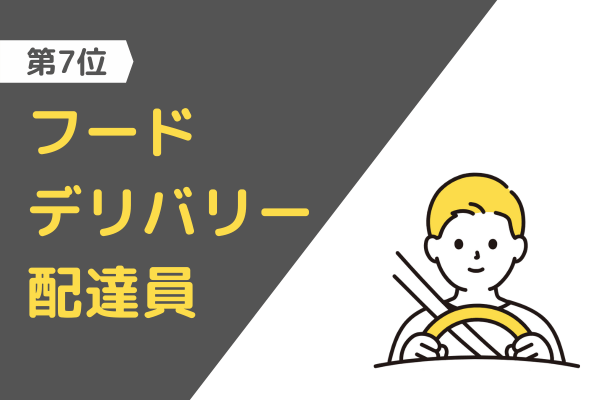 第7位

フード
デリバリー
配達員